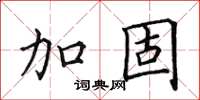 加固
词典网